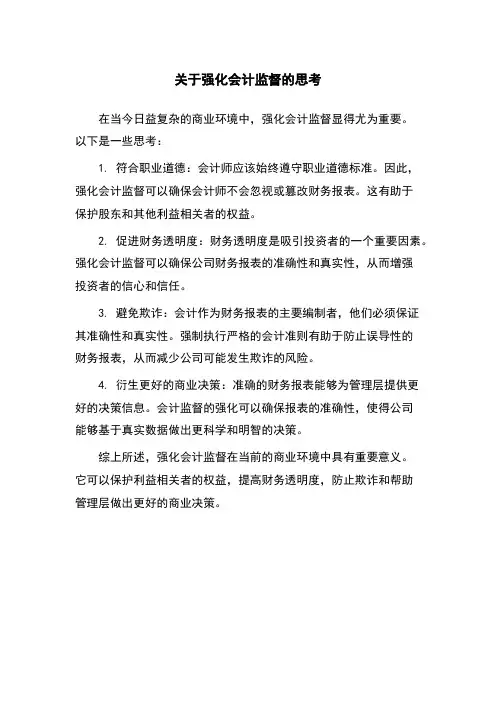 关于强化会计监督的思考

在当今日益复杂的商业环境中，强化会计监督显得尤为重要。以下是一些思考：

1. 符合职业道德：会计师应该始终遵守职业道德标准。因此，强化会计监督可以确保会计师不会忽视或篡改财务报表。这有助于保护股东和其他利益相关者的权益。

2. 促进财务透明度：财务透明度是吸引投资者的一个重要因素。强化会计监督可以确保公司财务报表的准确性和真实性，从而增强投资者的信心和信任。

3. 避免欺诈：会计作为财务报表的主要编制者，他们必须保证其准确性和真实性。强制执行严格的会计准则有助于防止误导性的财务报表，从而减少公司可能发生欺诈的风险。

4. 衍生更好的商业决策：准确的财务报表能够为管理层提供更好的决策信息。会计监督的强化可以确保报表的准确性，使得公司能够基于真实数据做出更科学和明智的决策。

综上所述，强化会计监督在当前的商业环境中具有重要意义。它可以保护利益相关者的权益，提高财务透明度，防止欺诈和帮助管理层做出更好的商业决策。